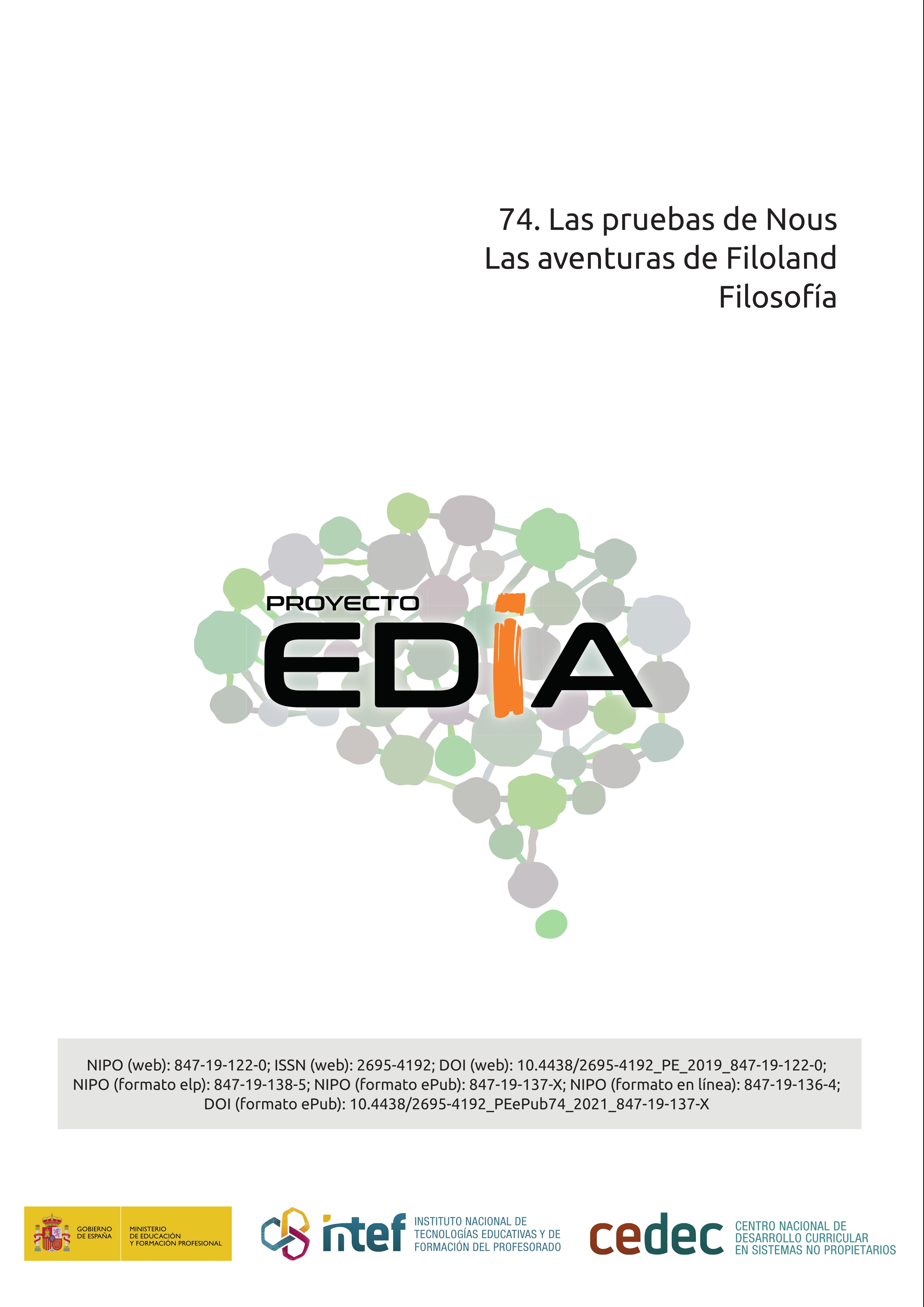 74. Las pruebas de Nous
Las aventuras de Filoland
Filosofía

PROYECTO
EDIA

NIPO (web): 847-19-122-0; ISSN (web): 2695-4192; DOI (web): 10.4438/2695-4192_PE_2019_847-19-122-0; NIPO (formato elp): 847-19-138-5; NIPO (formato ePub): 847-19-137-X; NIPO (formato en línea): 847-19-136-4; DOI (formato ePub): 10.4438/2695-4192_PEePub74_2021_847-19-137-X

GOBIERNO DE ESPAÑA
MINISTERIO DE EDUCACIÓN Y FORMACIÓN PROFESIONAL

intef
INSTITUTO NACIONAL DE TECNOLOGÍAS EDUCATIVAS Y DE FORMACIÓN DEL PROFESORADO

cedec
CENTRO NACIONAL DE DESARROLLO CURRICULAR EN SISTEMAS NO PROPIETARIOS